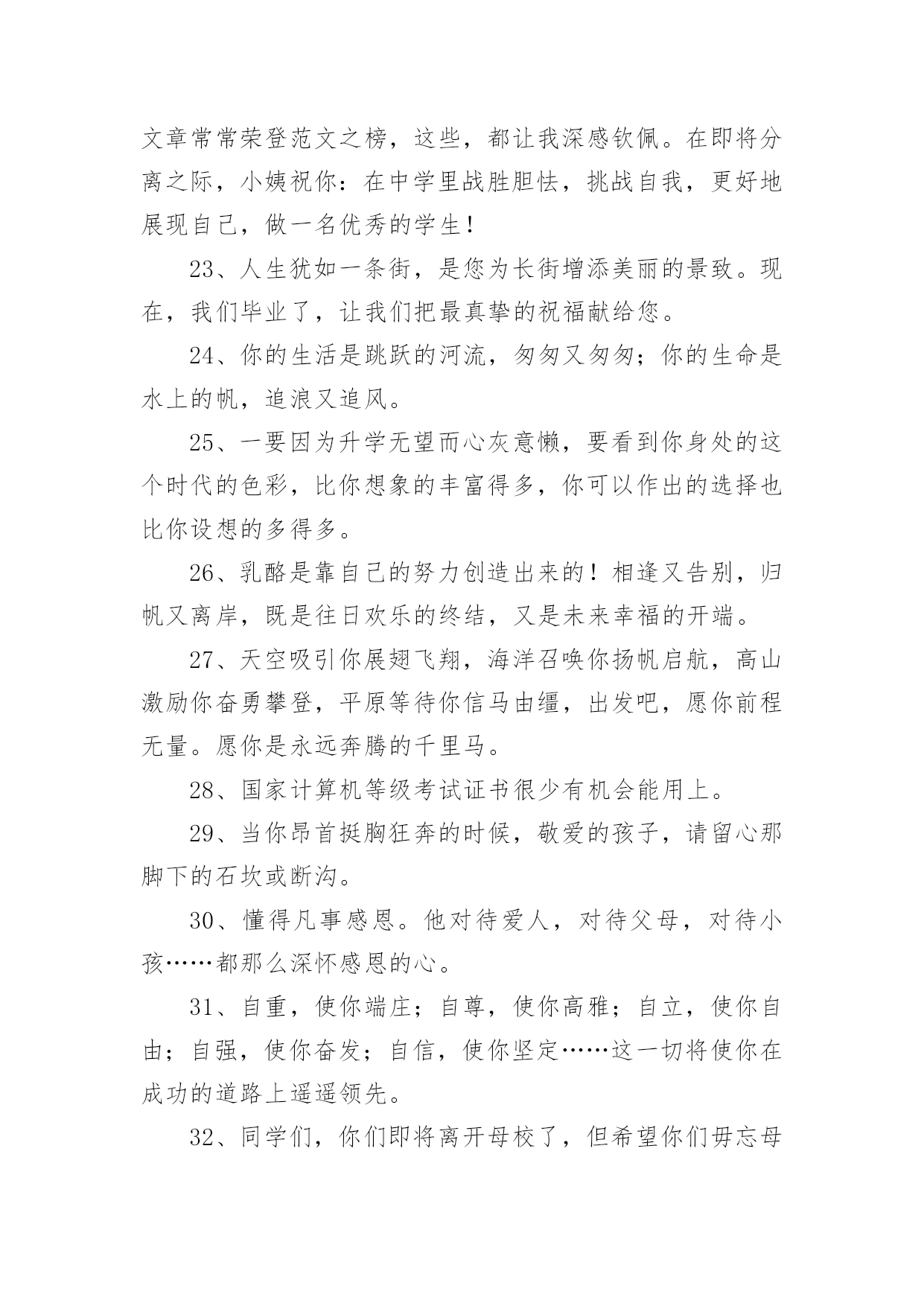 文章常常荣登范文之榜，这些，都让我深感钦佩。在即将分离之际，小姨祝你：在中学里战胜胆怯，挑战自我，更好地展现自己，做一名优秀的学生！

23、人生犹如一条街，是您为长街增添美丽的景致。现在，我们毕业了，让我们把最真挚的祝福献给您。

24、你的生活是跳跃的河流，匆匆又匆匆；你的生命是水上的帆，追浪又追风。

25、一要因为升学无望而心灰意懒，要看到你身处的这个时代的色彩，比你想象的丰富得多，你可以作出的选择也比你设想的多得多。

26、乳酪是靠自己的努力创造出来的！相逢又告别，归帆又离岸，既是往日欢乐的终结，又是未来幸福的开端。

27、天空吸引你展翅飞翔，海洋召唤你扬帆启航，高山激励你奋勇攀登，平原等待你信马由缰，出发吧，愿你前程无量。愿你是永远奔腾的千里马。

28、国家计算机等级考试证书很少有机会能用上。

29、当你昂首挺胸狂奔的时候，敬爱的孩子，请留心那脚下的石坎或断沟。

30、懂得凡事感恩。他对待爱人，对待父母，对待小孩……都那么深怀感恩的心。

31、自重，使你端庄；自尊，使你高雅；自立，使你自由；自强，使你奋发；自信，使你坚定……这一切将使你在成功的道路上遥遥领先。

32、同学们，你们即将离开母校了，但希望你们毋忘母